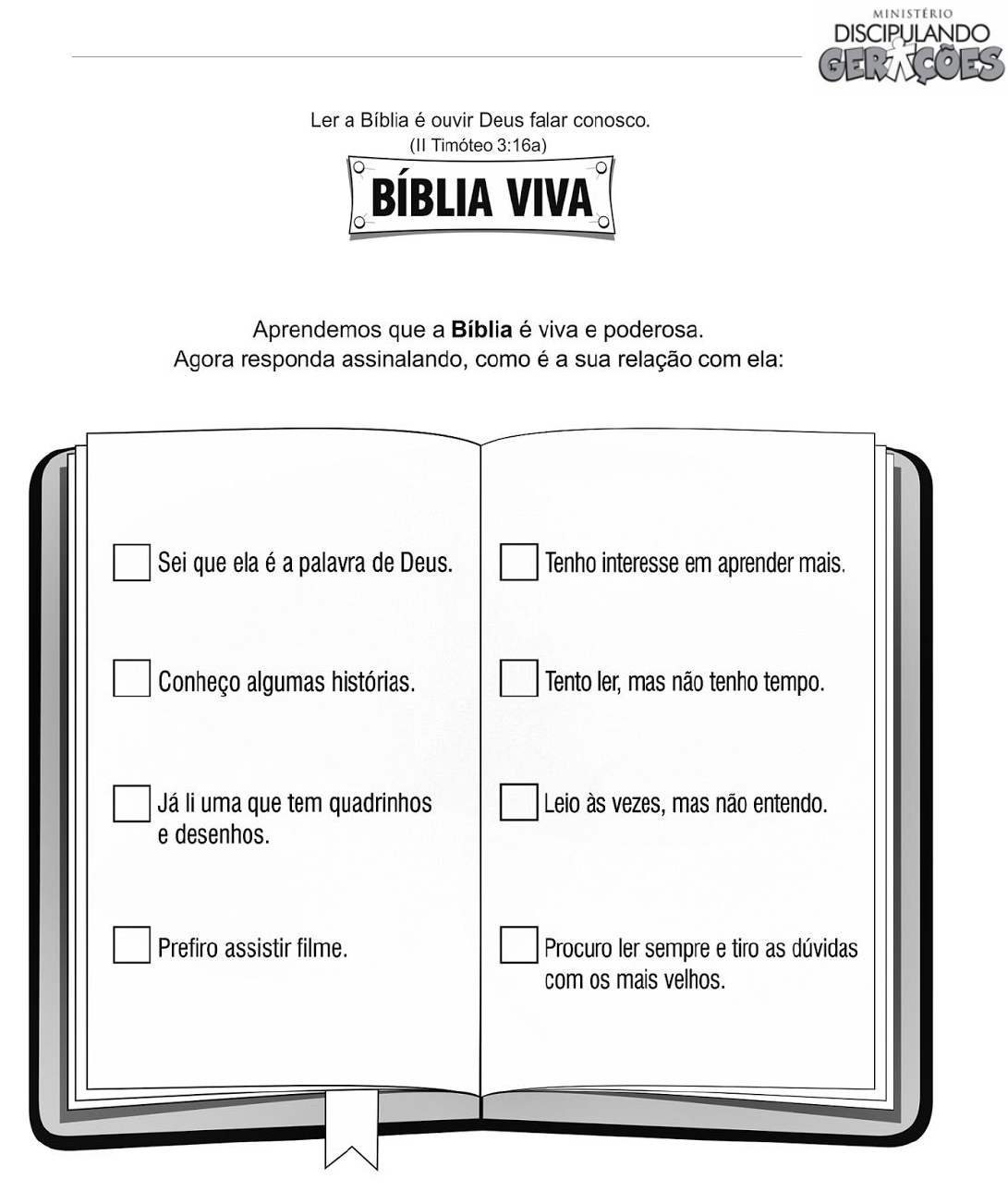 MINISTÉRIO
DISCIPULANDO
GERAÇÕES

Ler a Bíblia é ouvir Deus falar conosco.
(II Timóteo 3:16a)

BÍBLIA VIVA

Aprendemos que a Bíblia é viva e poderosa.
Agora responda assinalando, como é a sua relação com ela:

☐ Sei que ela é a palavra de Deus.

☐ Conheço algumas histórias.

☐ Já li uma que tem quadrinhos e desenhos.

☐ Prefiro assistir filme.

☐ Tenho interesse em aprender mais.

☐ Tento ler, mas não tenho tempo.

☐ Leio às vezes, mas não entendo.

☐ Procuro ler sempre e tiro as dúvidas com os mais velhos.